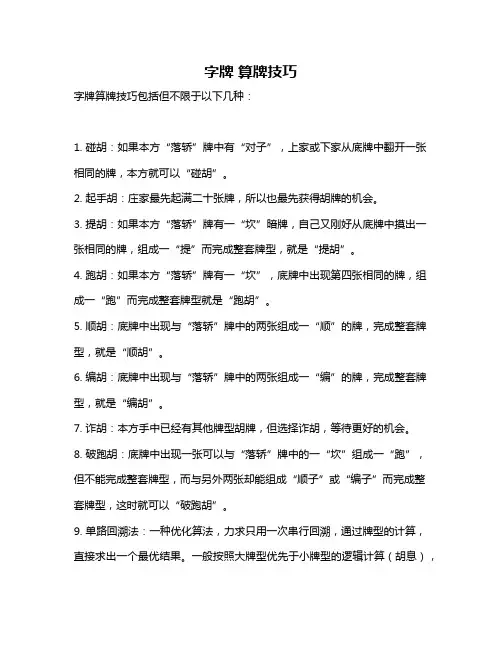 字牌 算牌技巧

字牌算牌技巧包括但不限于以下几种：

1. 碰胡：如果本方“落轿”牌中有“对子”，上家或下家从底牌中翻开一张相同的牌，本方就可以“碰胡”。

2. 起手胡：庄家最先起满二十张牌，所以也最先获得胡牌的机会。

3. 提胡：如果本方“落轿”牌有一“坎”暗牌，自己又刚好从底牌中摸出一张相同的牌，组成一“提”而完成整套牌型，就是“提胡”。

4. 跑胡：如果本方“落轿”牌有一“坎”，底牌中出现第四张相同的牌，组成一“跑”而完成整套牌型就是“跑胡”。

5. 顺胡：底牌中出现与“落轿”牌中的两张组成一“顺”的牌，完成整套牌型，就是“顺胡”。

6. 编胡：底牌中出现与“落轿”牌中的两张组成一“编”的牌，完成整套牌型，就是“编胡”。

7. 诈胡：本方手中已经有其他牌型胡牌，但选择诈胡，等待更好的机会。

8. 破跑胡：底牌中出现一张可以与“落轿”牌中的一“坎”组成一“跑”，但不能完成整套牌型，而与另外两张却能组成“顺子”或“编子”而完成整套牌型，这时就可以“破跑胡”。

9. 单路回溯法：一种优化算法，力求只用一次串行回溯，通过牌型的计算，直接求出一个最优结果。一般按照大牌型优先于小牌型的逻辑计算（胡息），